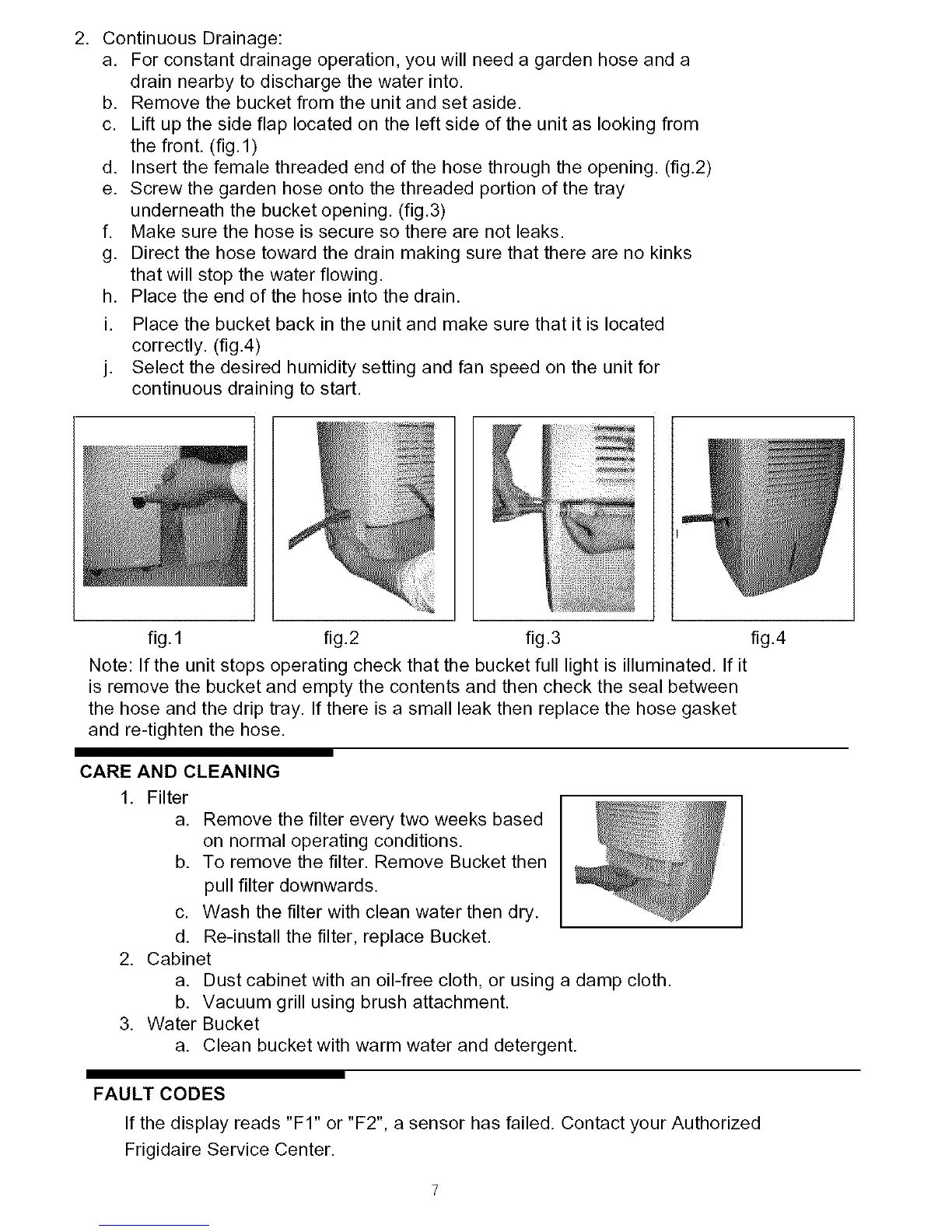 2. Continuous Drainage:
a. For constant drainage operation, you will need a garden hose and a drain nearby to discharge the water into.
b. Remove the bucket from the unit and set aside.
c. Lift up the side flap located on the left side of the unit as looking from the front. (fig.1)
d. Insert the female threaded end of the hose through the opening. (fig.2)
e. Screw the garden hose onto the threaded portion of the tray underneath the bucket opening. (fig.3)
f. Make sure the hose is secure so there are not leaks.
g. Direct the hose toward the drain making sure that there are no kinks that will stop the water flowing.
h. Place the end of the hose into the drain.
i. Place the bucket back in the unit and make sure that it is located correctly. (fig.4)
j. Select the desired humidity setting and fan speed on the unit for continuous draining to start.

fig.1 fig.2 fig.3 fig.4

Note: If the unit stops operating check that the bucket full light is illuminated. If it is remove the bucket and empty the contents and then check the seal between the hose and the drip tray. If there is a small leak then replace the hose gasket and re-tighten the hose.

CARE AND CLEANING
1. Filter
a. Remove the filter every two weeks based on normal operating conditions.
b. To remove the filter. Remove Bucket then pull filter downwards.
c. Wash the filter with clean water then dry.
d. Re-install the filter, replace Bucket.
2. Cabinet
a. Dust cabinet with an oil-free cloth, or using a damp cloth.
b. Vacuum grill using brush attachment.
3. Water Bucket
a. Clean bucket with warm water and detergent.

FAULT CODES
If the display reads "F1" or "F2", a sensor has failed. Contact your Authorized Frigidaire Service Center.

7